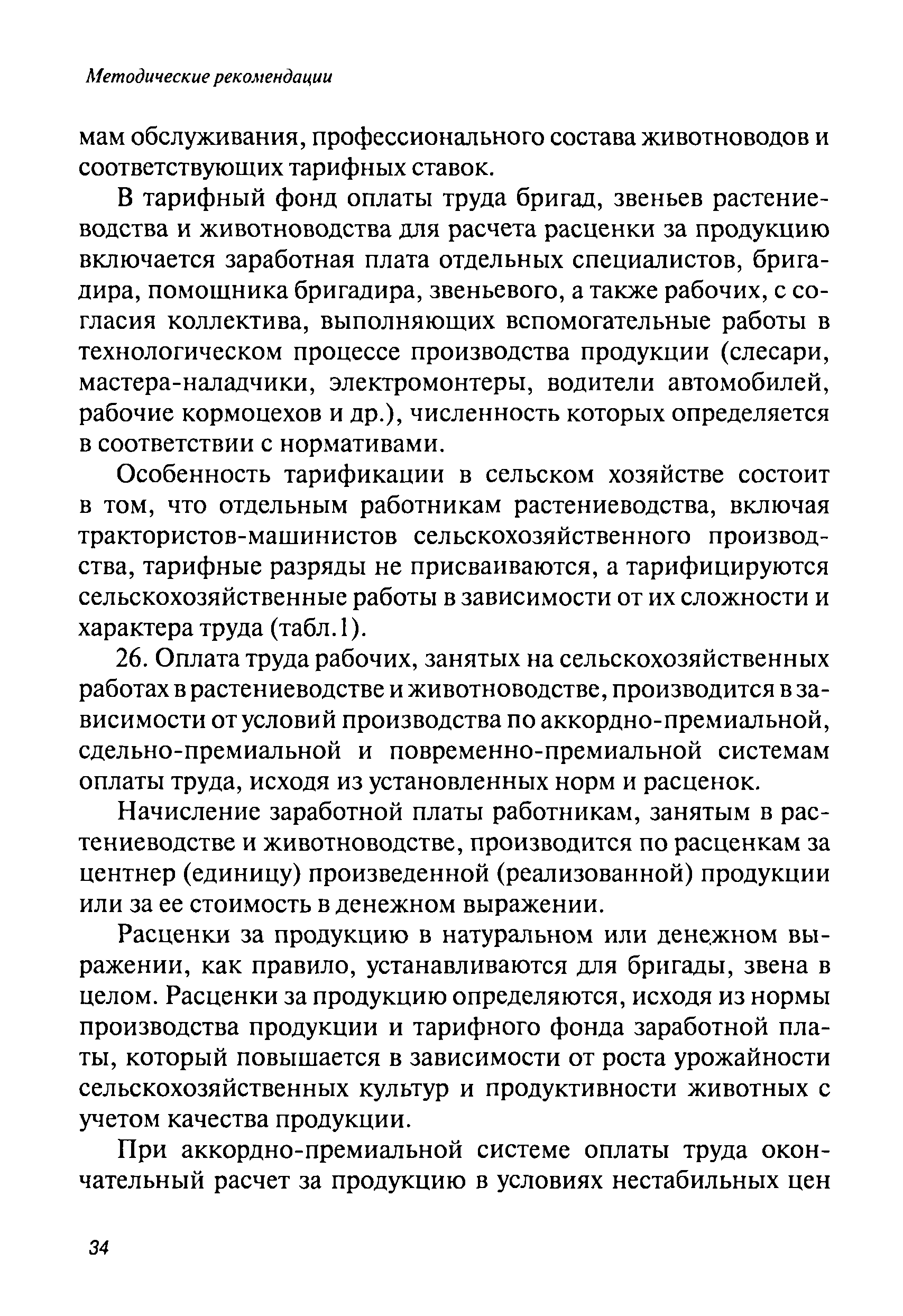 Методические рекомендации

мам обслуживания, профессионального состава животноводов и соответствующих тарифных ставок.

В тарифный фонд оплаты труда бригад, звеньев растениеводства и животноводства для расчета расценки за продукцию включается заработная плата отдельных специалистов, бригадира, помощника бригадира, звеньевого, а также рабочих, с согласия коллектива, выполняющих вспомогательные работы в технологическом процессе производства продукции (слесари, мастера-наладчики, электромонтеры, водители автомобилей, рабочие кормоцехов и др.), численность которых определяется в соответствии с нормативами.

Особенность тарификации в сельском хозяйстве состоит в том, что отдельным работникам растениеводства, включая трактористов-машинистов сельскохозяйственного производства, тарифные разряды не присваиваются, а тарифицируются сельскохозяйственные работы в зависимости от их сложности и характера труда (табл.1).

26. Оплата труда рабочих, занятых на сельскохозяйственных работах в растениеводстве и животноводстве, производится в зависимости от условий производства по аккордно-премиальной, сдельно-премиальной и повременно-премиальной системам оплаты труда, исходя из установленных норм и расценок.

Начисление заработной платы работникам, занятым в растениеводстве и животноводстве, производится по расценкам за центнер (единицу) произведенной (реализованной) продукции или за ее стоимость в денежном выражении.

Расценки за продукцию в натуральном или денежном выражении, как правило, устанавливаются для бригады, звена в целом. Расценки за продукцию определяются, исходя из нормы производства продукции и тарифного фонда заработной платы, который повышается в зависимости от роста урожайности сельскохозяйственных культур и продуктивности животных с учетом качества продукции.

При аккордно-премиальной системе оплаты труда окончательный расчет за продукцию в условиях нестабильных цен

34